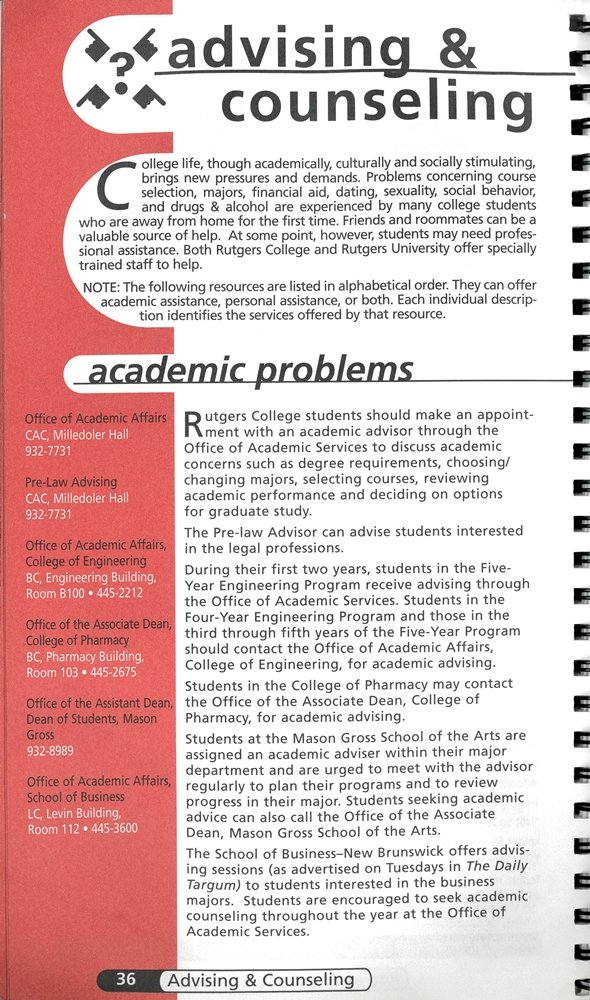 advising & counseling

College life, though academically, culturally and socially stimulating, brings new pressures and demands. Problems concerning course selection, majors, financial aid, dating, sexuality, social behavior, and drugs & alcohol are experienced by many college students who are away from home for the first time. Friends and roommates can be a valuable source of help. At some point, however, students may need professional assistance. Both Rutgers College and Rutgers University offer specially trained staff to help.

NOTE: The following resources are listed in alphabetical order. They can offer academic assistance, personal assistance, or both. Each individual description identifies the services offered by that resource.

academic problems

Office of Academic Affairs
CAC, Milledoler Hall
932-7731

Pre-Law Advising
CAC, Milledoler Hall
932-7731

Office of Academic Affairs, College of Engineering
BC, Engineering Building, Room B100 • 445-2212

Office of the Associate Dean, College of Pharmacy
BC, Pharmacy Building, Room 103 • 445-2675

Office of the Assistant Dean, Dean of Students, Mason Gross
932-8989

Office of Academic Affairs, School of Business
LC, Levin Building, Room 112 • 445-3600

Rutgers College students should make an appointment with an academic advisor through the Office of Academic Services to discuss academic concerns such as degree requirements, choosing/changing majors, selecting courses, reviewing academic performance and deciding on options for graduate study.

The Pre-law Advisor can advise students interested in the legal professions.

During their first two years, students in the Five-Year Engineering Program receive advising through the Office of Academic Services. Students in the Four-Year Engineering Program and those in the third through fifth years of the Five-Year Program should contact the Office of Academic Affairs, College of Engineering, for academic advising.

Students in the College of Pharmacy may contact the Office of the Associate Dean, College of Pharmacy, for academic advising.

Students at the Mason Gross School of the Arts are assigned an academic adviser within their major department and are urged to meet with the advisor regularly to plan their programs and to review progress in their major. Students seeking academic advice can also call the Office of the Associate Dean, Mason Gross School of the Arts.

The School of Business–New Brunswick offers advising sessions (as advertised on Tuesdays in The Daily Targum) to students interested in the business majors. Students are encouraged to seek academic counseling throughout the year at the Office of Academic Services.

36 Advising & Counseling